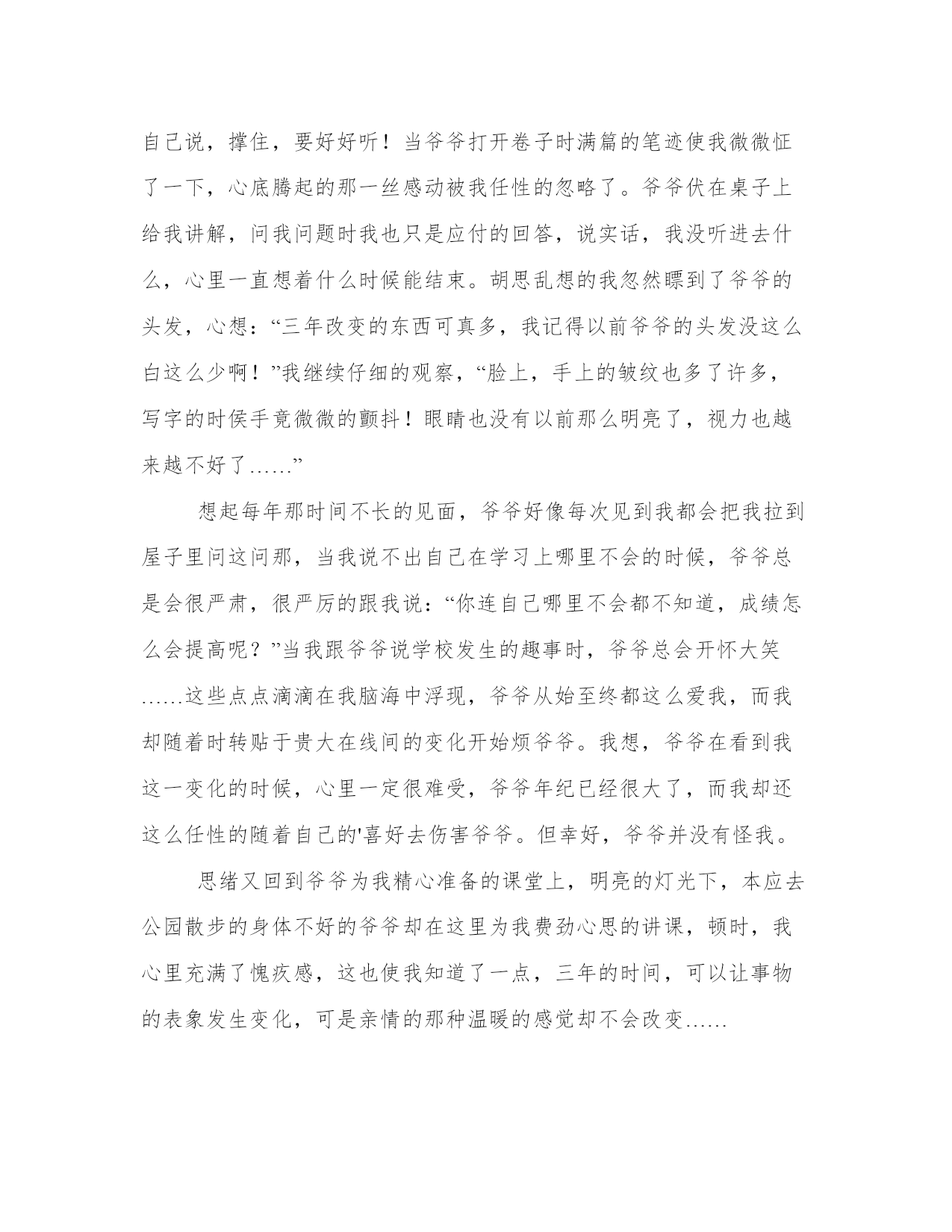 自己说，撑住，要好好听！当爷爷打开卷子时满篇的笔迹使我微微怔了一下，心底腾起的那一丝感动被我任性的忽略了。爷爷伏在桌子上给我讲解，问我问题时我也只是应付的回答，说实话，我没听进去什么，心里一直想着什么时候能结束。胡思乱想的我忽然瞟到了爷爷的头发，心想：“三年改变的东西可真多，我记得以前爷爷的头发没这么白这么少啊！”我继续仔细的观察，“脸上，手上的皱纹也多了许多，写字的时侯手竟微微的颤抖！眼睛也没有以前那么明亮了，视力也越来越不好了……”

想起每年那时间不长的见面，爷爷好像每次见到我都会把我拉到屋子里问这问那，当我说不出自己在学习上哪里不会的时候，爷爷总是会很严肃，很严厉的跟我说：“你连自己哪里不会都不知道，成绩怎么会提高呢？”当我跟爷爷说学校发生的趣事时，爷爷总会开怀大笑……这些点点滴滴在我脑海中浮现，爷爷从始至终都这么爱我，而我却随着时转贴于贵大在线间的变化开始烦爷爷。我想，爷爷在看到我这一变化的时候，心里一定很难受，爷爷年纪已经很大了，而我却还这么任性的随着自己的'喜好去伤害爷爷。但幸好，爷爷并没有怪我。

思绪又回到爷爷为我精心准备的课堂上，明亮的灯光下，本应去公园散步的身体不好的爷爷却在这里为我费劲心思的讲课，顿时，我心里充满了愧疚感，这也使我知道了一点，三年的时间，可以让事物的表象发生变化，可是亲情的那种温暖的感觉却不会改变……